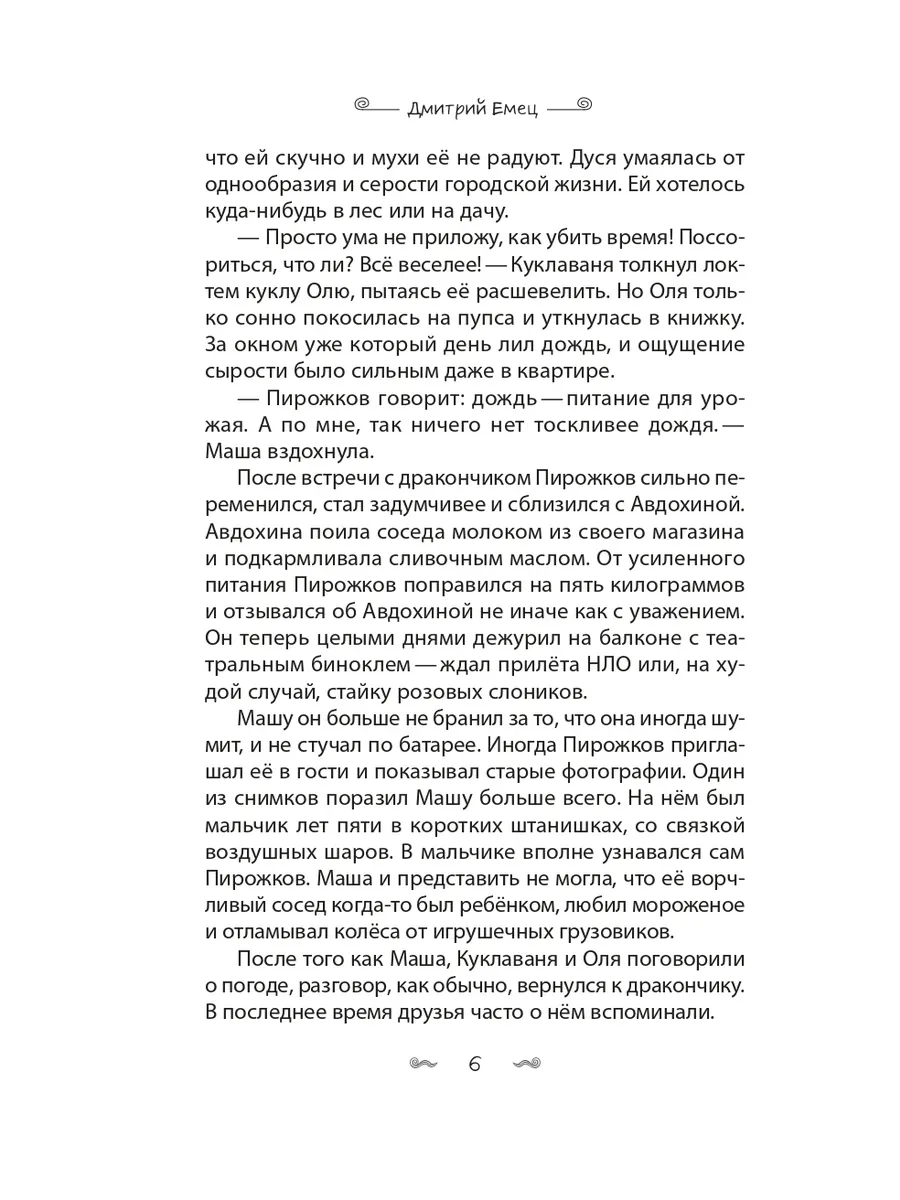 Дмитрий Емец

что ей скучно и мухи её не радуют. Дуся умаялась от однообразия и серости городской жизни. Ей хотелось куда-нибудь в лес или на дачу.

— Просто ума не приложу, как убить время! Поссориться, что ли? Всё веселее! — Куклаваня толкнул локтем куклу Олю, пытаясь её расшевелить. Но Оля только сонно покосилась на пупса и уткнулась в книжку. За окном уже который день лил дождь, и ощущение сырости было сильным даже в квартире.

— Пирожков говорит: дождь — питание для урожая. А по мне, так ничего нет тоскливее дождя. — Маша вздохнула.

После встречи с дракончиком Пирожков сильно переменился, стал задумчивее и сблизился с Авдохиной. Авдохина поила соседа молоком из своего магазина и подкармливала сливочным маслом. От усиленного питания Пирожков поправился на пять килограммов и отзывался об Авдохиной не иначе как с уважением. Он теперь целыми днями дежурил на балконе с театральным биноклем — ждал прилёта НЛО или, на худой случай, стайку розовых слоников.

Машу он больше не бранил за то, что она иногда шумит, и не стучал по батарее. Иногда Пирожков приглашал её в гости и показывал старые фотографии. Один из снимков поразил Машу больше всего. На нём был мальчик лет пяти в коротких штанишках, со связкой воздушных шаров. В мальчике вполне узнавался сам Пирожков. Маша и представить не могла, что её ворчливый сосед когда-то был ребёнком, любил мороженое и отламывал колёса от игрушечных грузовиков.

После того как Маша, Куклаваня и Оля поговорили о погоде, разговор, как обычно, вернулся к дракончику. В последнее время друзья часто о нём вспоминали.

6